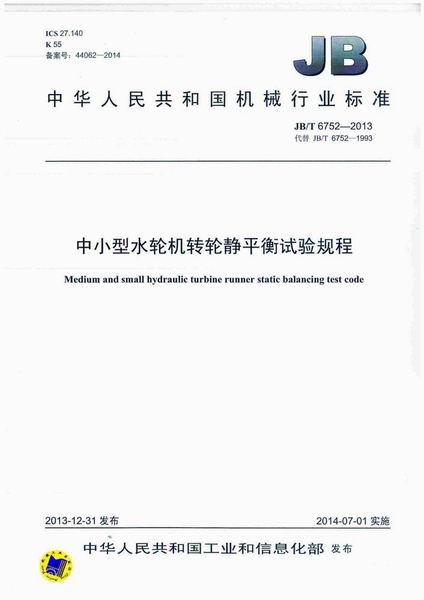 ICS 27.140
K 55
备案号：44062—2014

JB

中华人民共和国机械行业标准

JB/T 6752—2013
代替 JB/T 6752—1993

中小型水轮机转轮静平衡试验规程

Medium and small hydraulic turbine runner static balancing test code

2013-12-31 发布

2014-07-01 实施

中华人民共和国工业和信息化部 发布